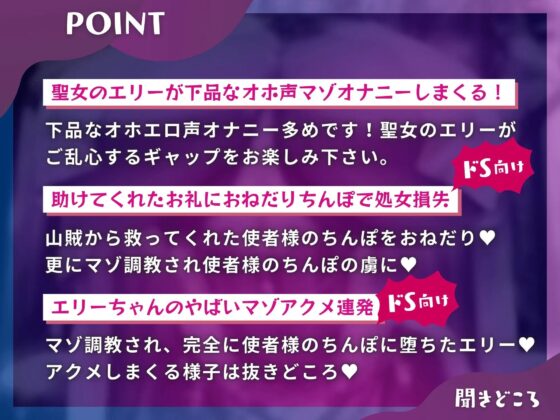 POINT

聖女のエリーが下品なオホ声マゾオナニーしまくる！

下品なオホエロ声オナニー多めです！聖女のエリーがご乱心するギャップをお楽しみ下さい。

ドS向け

助けてくれたお礼におねだりちんぽで処女損失

山賊から救ってくれた使者様のちんぽをおねだり♥
更にマゾ調教され使者様のちんぽの虜に♥

エリーちゃんのやばいマゾアクメ連発

ドS向け

マゾ調教され、完全に使者様のちんぽに堕ちたエリー♥
アクメしまくる様子は抜きどころ♥

聞きどころ